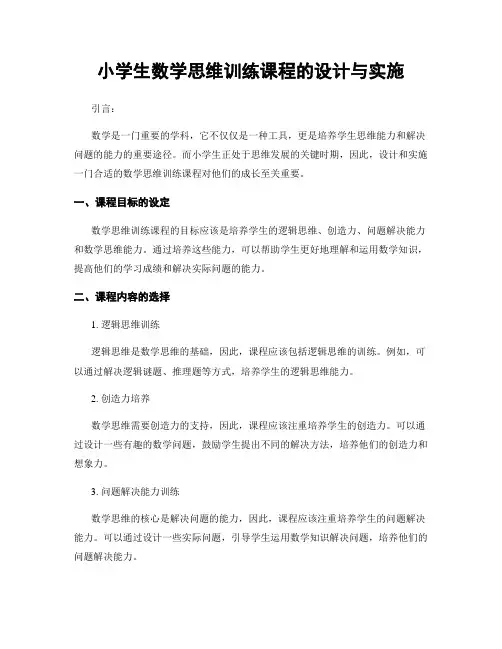 小学生数学思维训练课程的设计与实施

引言：

数学是一门重要的学科，它不仅仅是一种工具，更是培养学生思维能力和解决问题的能力的重要途径。而小学生正处于思维发展的关键时期，因此，设计和实施一门合适的数学思维训练课程对他们的成长至关重要。

一、课程目标的设定

数学思维训练课程的目标应该是培养学生的逻辑思维、创造力、问题解决能力和数学思维能力。通过培养这些能力，可以帮助学生更好地理解和运用数学知识，提高他们的学习成绩和解决实际问题的能力。

二、课程内容的选择

1. 逻辑思维训练

逻辑思维是数学思维的基础，因此，课程应该包括逻辑思维的训练。例如，可以通过解决逻辑谜题、推理题等方式，培养学生的逻辑思维能力。

2. 创造力培养

数学思维需要创造力的支持，因此，课程应该注重培养学生的创造力。可以通过设计一些有趣的数学问题，鼓励学生提出不同的解决方法，培养他们的创造力和想象力。

3. 问题解决能力训练

数学思维的核心是解决问题的能力，因此，课程应该注重培养学生的问题解决能力。可以通过设计一些实际问题，引导学生运用数学知识解决问题，培养他们的问题解决能力。